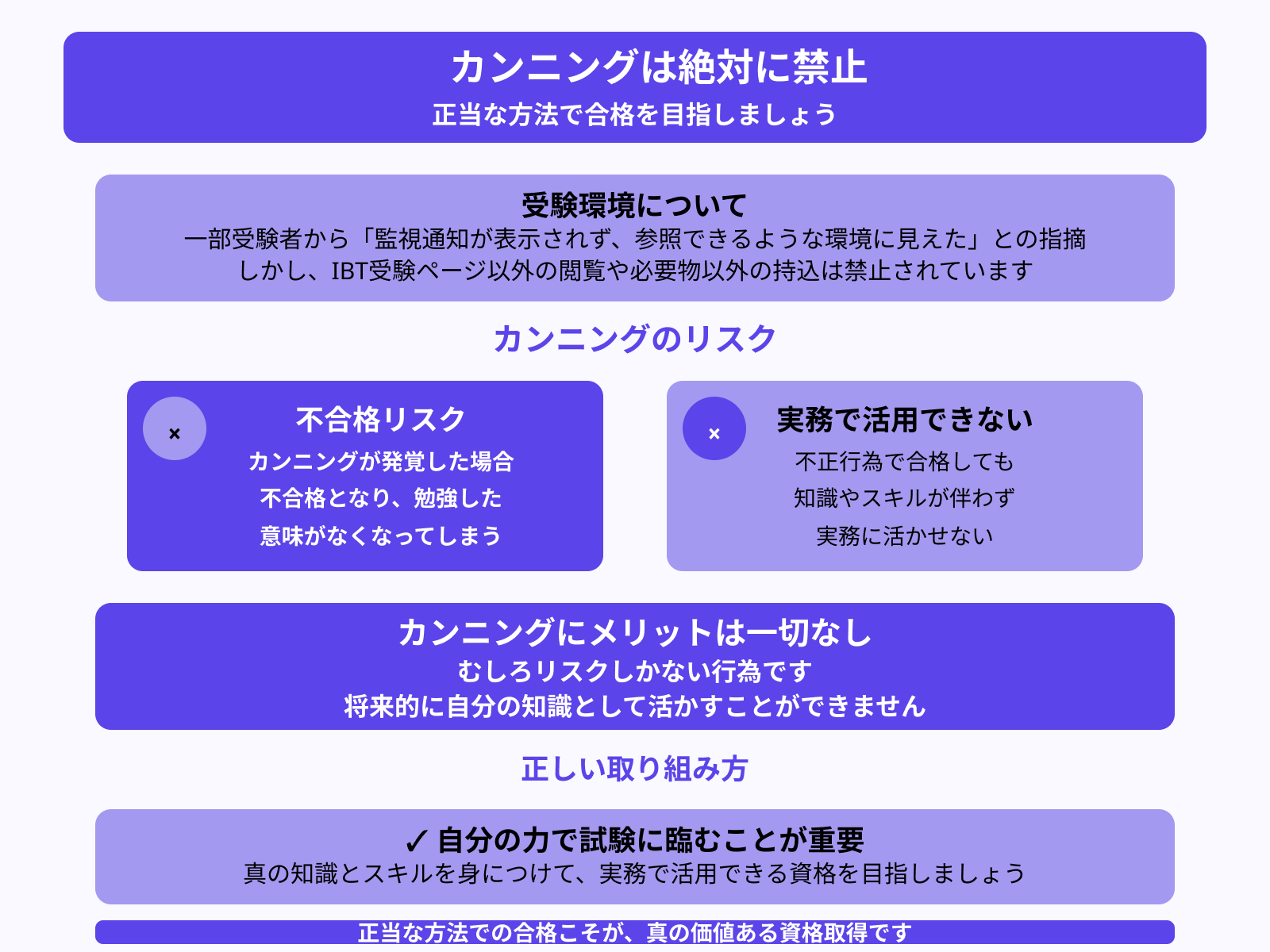 カンニングは絶対に禁止
正当な方法で合格を目指しましょう

受験環境について
一部受験者から「監視通知が表示されず、参照できるような環境に見えた」との指摘
しかし、IBT受験ページ以外の閲覧や必要物以外の持込は禁止されています

カンニングのリスク

×
不合格リスク
カンニングが発覚した場合
不合格となり、勉強した
意味がなくなってしまう

×
実務で活用できない
不正行為で合格しても
知識やスキルが伴わず
実務に活かせない

カンニングにメリットは一切なし
むしろリスクしかない行為です
将来的に自分の知識として活かすことができません

正しい取り組み方

✓ 自分の力で試験に臨むことが重要
真の知識とスキルを身につけて、実務で活用できる資格を目指しましょう

正当な方法での合格こそが、真の価値ある資格取得です